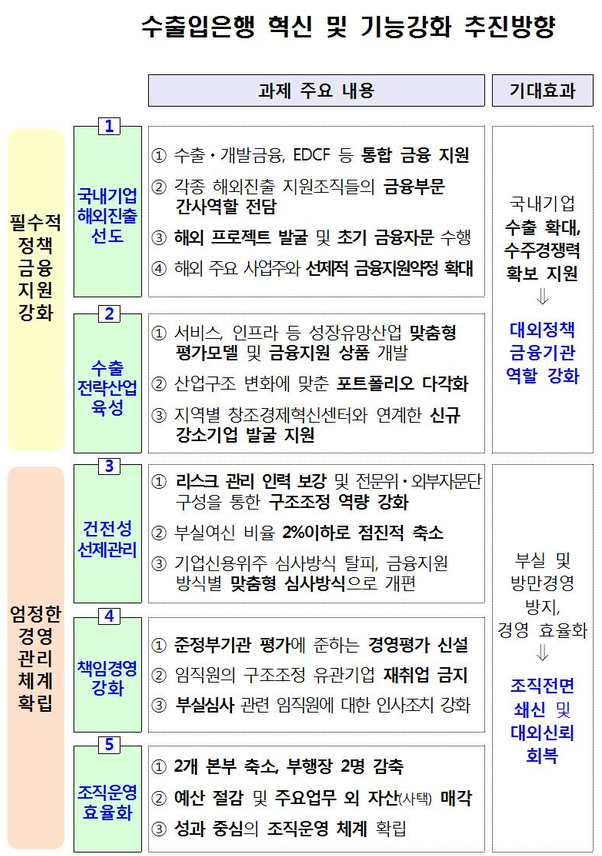 수출입은행 혁신 및 기능강화 추진방향

과제 주요 내용

기대효과

필수적 정책 금융 지원 강화

1
국내기업 해외진출 선도

① 수출·개발금융, EDCF 등 통합 금융 지원
② 각종 해외진출 지원조직들의 금융부문 간사역할 전담
③ 해외 프로젝트 발굴 및 초기 금융자문 수행
④ 해외 주요 사업주와 선제적 금융지원약정 확대

2
수출 전략산업 육성

① 서비스, 인프라 등 성장유망산업 맞춤형 평가모델 및 금융지원 상품 개발
② 산업구조 변화에 맞춘 포트폴리오 다각화
③ 지역별 창조경제혁신센터와 연계한 신규 강소기업 발굴 지원

국내기업 수출 확대, 수주경쟁력 확보 지원
⇓
대외정책 금융기관 역할 강화

엄정한 경영 관리 체계 확립

3
건전성 선제관리

① 리스크 관리 인력 보강 및 전문위·외부자문단 구성을 통한 구조조정 역량 강화
② 부실여신 비율 2%이하로 점진적 축소
③ 기업신용위주 심사방식 탈피, 금융지원 방식별 맞춤형 심사방식으로 개편

4
책임경영 강화

① 준정부기관 평가에 준하는 경영평가 신설
② 임직원의 구조조정 유관기업 재취업 금지
③ 부실심사 관련 임직원에 대한 인사조치 강화

5
조직운영 효율화

① 2개 본부 축소, 부행장 2명 감축
② 예산 절감 및 주요업무 외 자산(사택) 매각
③ 성과 중심의 조직운영 체계 확립

부실 및 방만경영 방지, 경영 효율화
⇓
조직전면 쇄신 및 대외신뢰 회복